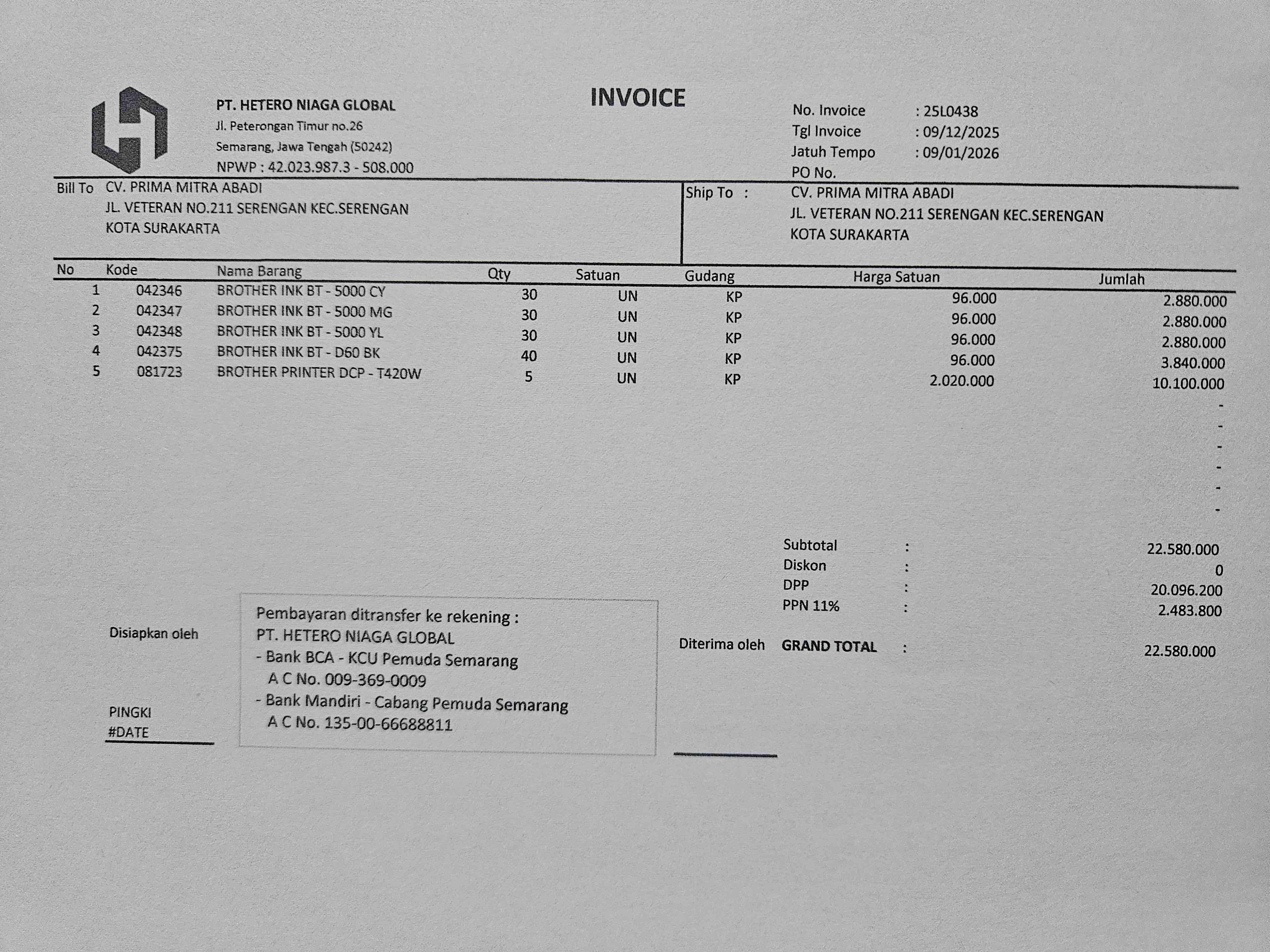 PT. HETERO NIAGA GLOBAL
Jl. Peterongan Timur no.26
Semarang, Jawa Tengah (50242)
NPWP : 42.023.987.3 - 508.000

INVOICE

No. Invoice : 25L0438
Tgl Invoice : 09/12/2025
Jatuh Tempo : 09/01/2026
PO No.

Bill To CV. PRIMA MITRA ABADI
JL. VETERAN NO.211 SERENGAN KEC.SERENGAN
KOTA SURAKARTA

Ship To : CV. PRIMA MITRA ABADI
JL. VETERAN NO.211 SERENGAN KEC.SERENGAN
KOTA SURAKARTA

| No | Kode | Nama Barang | Qty | Satuan | Gudang | Harga Satuan | Jumlah |
|---|---|---|---|---|---|---|---|
| 1 | 042346 | BROTHER INK BT - 5000 CY | 30 | UN | KP | 96.000 | 2.880.000 |
| 2 | 042347 | BROTHER INK BT - 5000 MG | 30 | UN | KP | 96.000 | 2.880.000 |
| 3 | 042348 | BROTHER INK BT - 5000 YL | 30 | UN | KP | 96.000 | 2.880.000 |
| 4 | 042375 | BROTHER INK BT - D60 BK | 40 | UN | KP | 96.000 | 3.840.000 |
| 5 | 081723 | BROTHER PRINTER DCP - T420W | 5 | UN | KP | 2.020.000 | 10.100.000 |
| | | | | | | | - |
| | | | | | | | - |
| | | | | | | | - |
| | | | | | | | - |
| | | | | | | | - |
| | | | | | | | - |

Subtotal : 22.580.000
Diskon : 0
DPP : 20.096.200
PPN 11% : 2.483.800
GRAND TOTAL : 22.580.000

Disiapkan oleh

PINGKI
#DATE

Pembayaran ditransfer ke rekening :
PT. HETERO NIAGA GLOBAL
- Bank BCA - KCU Pemuda Semarang
A C No. 009-369-0009
- Bank Mandiri - Cabang Pemuda Semarang
A C No. 135-00-66688811

Diterima oleh